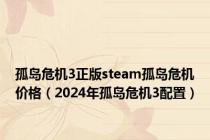 孤岛危机3正版steam孤岛危机价格（2024年孤岛危机3配置）